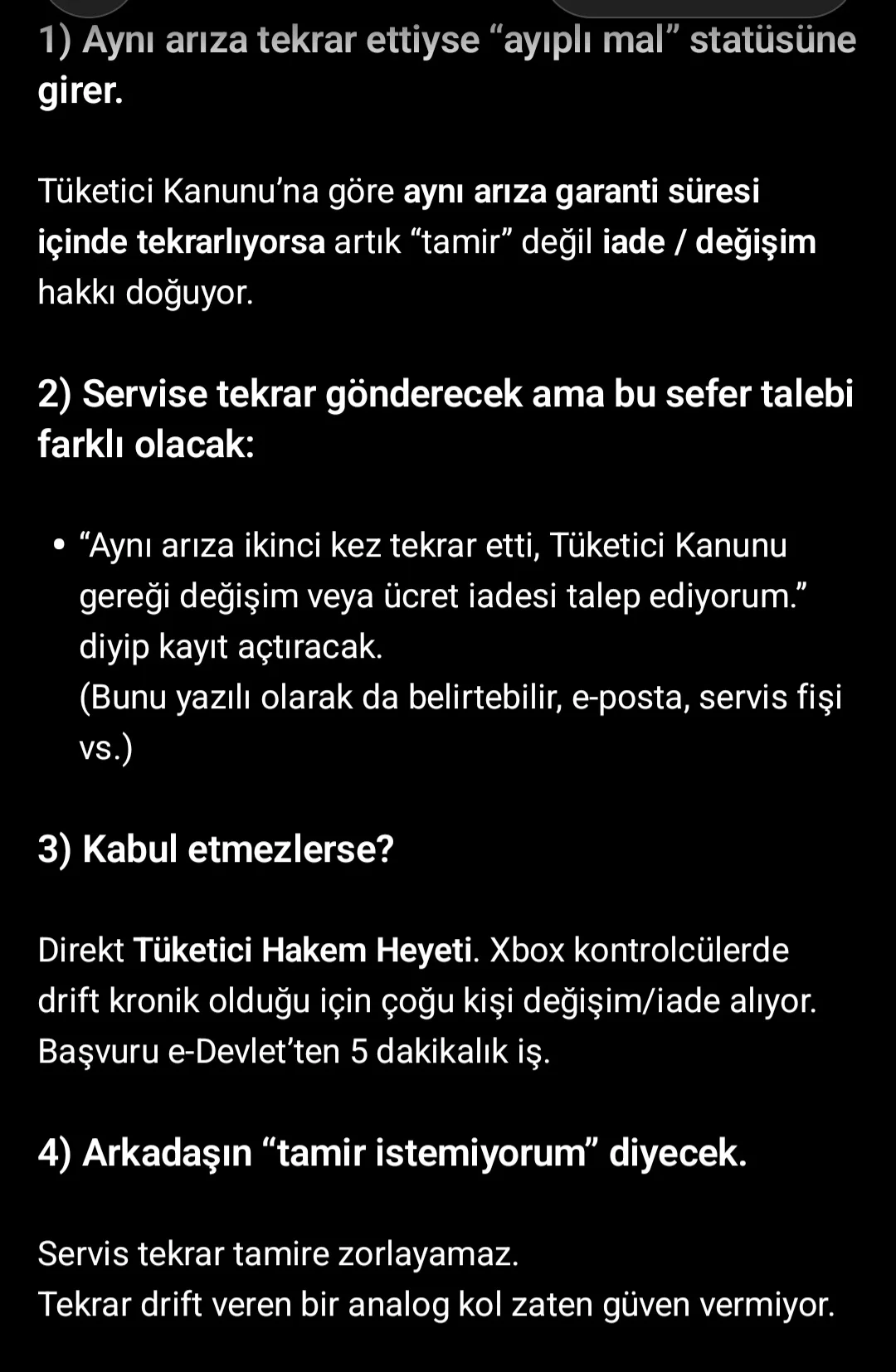 1) Aynı arıza tekrar ettiyse “ayıplı mal” statüsüne girer.

Tüketici Kanunu’na göre aynı arıza garanti süresi içinde tekrarlıyorsa artık “tamir” değil iade / değişim hakkı doğuyor.

2) Servise tekrar gönderecek ama bu sefer talebi farklı olacak:

• “Aynı arıza ikinci kez tekrar etti, Tüketici Kanunu gereği değişim veya ücret iadesi talep ediyorum.” diyip kayıt açtıracak.
(Bunu yazılı olarak da belirtebilir, e-posta, servis fişi vs.)

3) Kabul etmezlerse?

Direkt Tüketici Hakem Heyeti. Xbox kontrolcülerde drift kronik olduğu için çoğu kişi değişim/iade alıyor. Başvuru e-Devlet’ten 5 dakikalık iş.

4) Arkadaşın “tamir istemiyorum” diyecek.

Servis tekrar tamire zorlayamaz.
Tekrar drift veren bir analog kol zaten güven vermiyor.